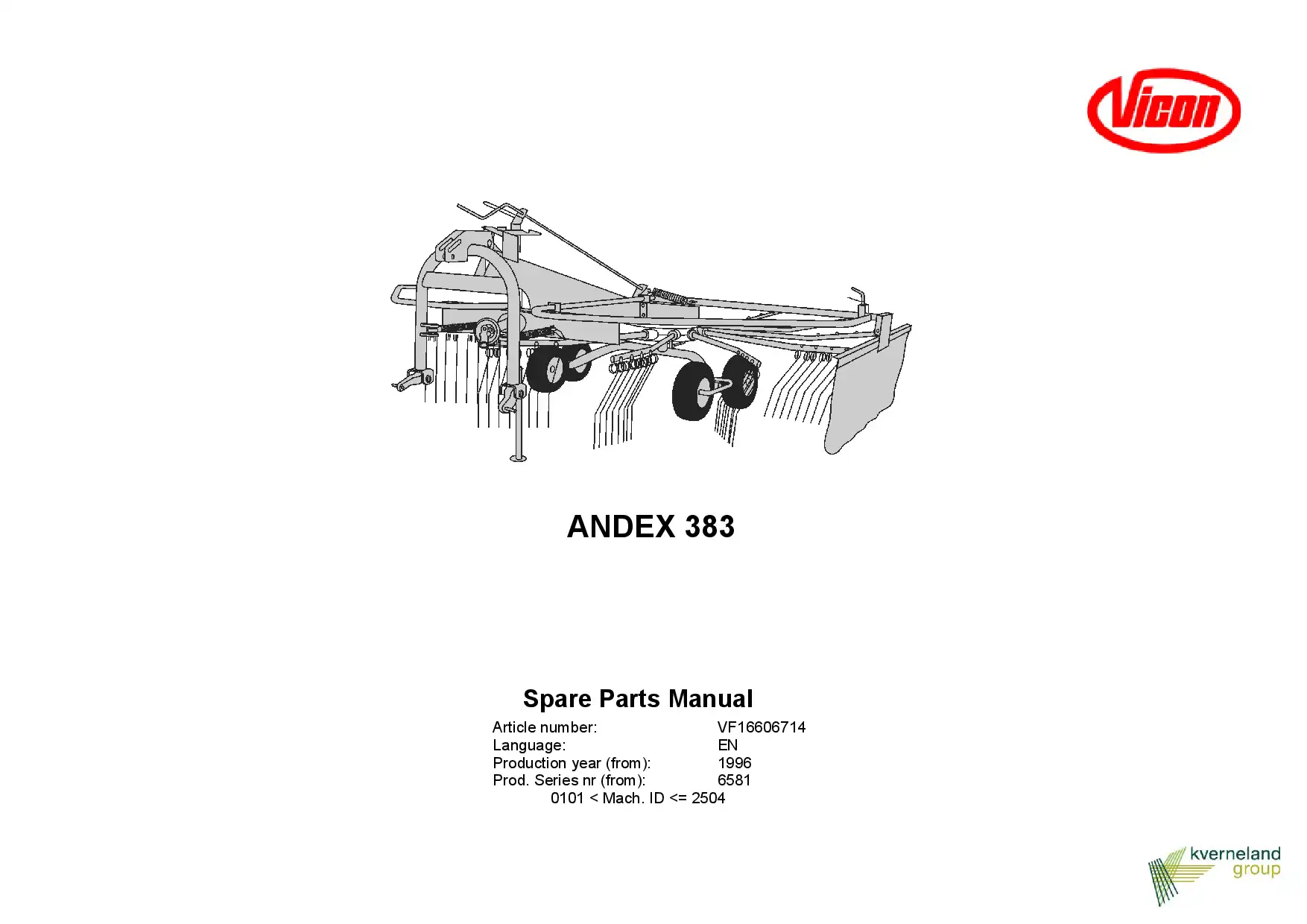 Vicon

ANDEX 383

Spare Parts Manual

Article number: VF16606714
Language: EN
Production year (from): 1996
Prod. Series nr (from): 6581
0101 < Mach. ID <= 2504

kverneland group